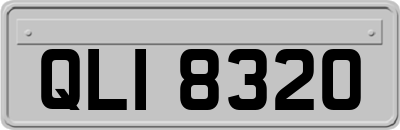 QLI 8320